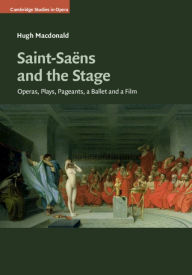 Cambridge Studies in Opera

Hugh Macdonald

Saint-Saëns and the Stage

Operas, Plays, Pageants, a Ballet and a Film